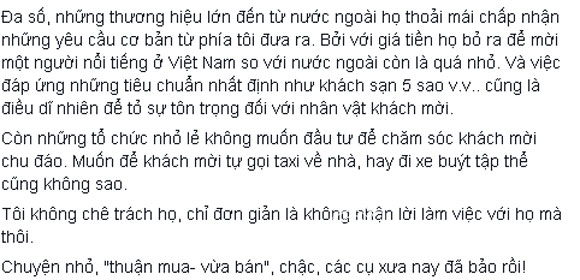 Đa số, những thương hiệu lớn đến từ nước ngoài họ thoải mái chấp nhận những yêu cầu cơ bản từ phía tôi đưa ra. Bởi với giá tiền họ bỏ ra để mời một người nổi tiếng ở Việt Nam so với nước ngoài còn là quá nhỏ. Và việc đáp ứng những tiêu chuẩn nhất định như khách sạn 5 sao v.v.. cũng là điều dĩ nhiên để tỏ sự tôn trọng đối với nhân vật khách mời.

Còn những tổ chức nhỏ lẻ không muốn đầu tư để chăm sóc khách mời chu đáo. Muốn để khách mời tự gọi taxi về nhà, hay đi xe buýt tập thể cũng không sao.

Tôi không chê trách họ, chỉ đơn giản là không nhận lời làm việc với họ mà thôi.

Chuyện nhỏ, "thuận mua- vừa bán", chậc, các cụ xưa nay đã bảo rồi!